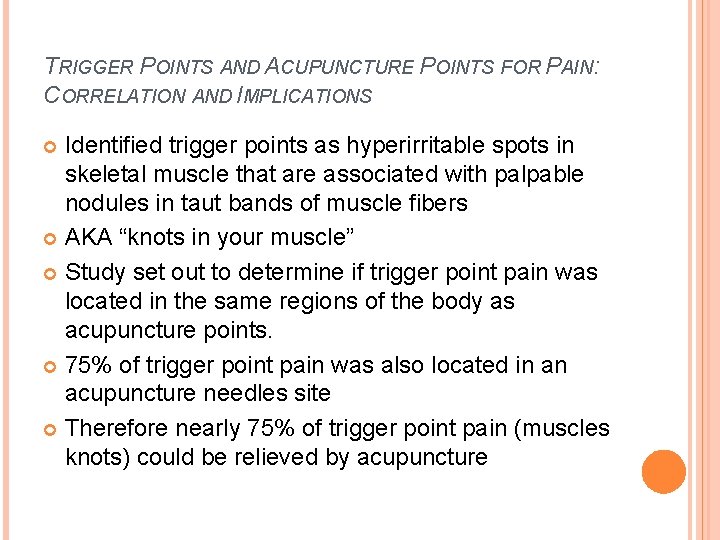 TRIGGER POINTS AND ACUPUNCTURE POINTS FOR PAIN: CORRELATION AND IMPLICATIONS

Identified trigger points as hyperirritable spots in skeletal muscle that are associated with palpable nodules in taut bands of muscle fibers

AKA “knots in your muscle”

Study set out to determine if trigger point pain was located in the same regions of the body as acupuncture points.

75% of trigger point pain was also located in an acupuncture needles site

Therefore nearly 75% of trigger point pain (muscles knots) could be relieved by acupuncture